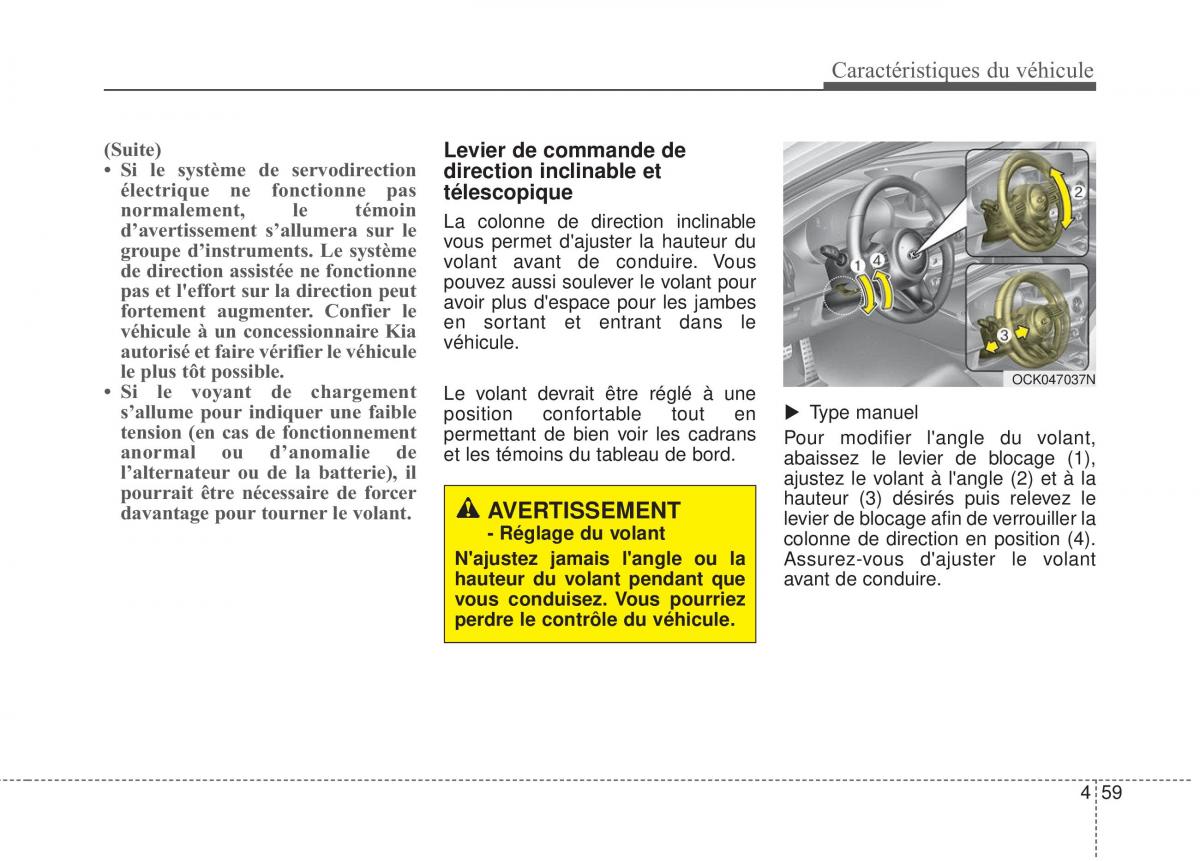 Caractéristiques du véhicule

(Suite)

• Si le système de servodirection électrique ne fonctionne pas normalement, le témoin d'avertissement s'allumera sur le groupe d'instruments. Le système de direction assistée ne fonctionne pas et l'effort sur la direction peut fortement augmenter. Confier le véhicule à un concessionnaire Kia autorisé et faire vérifier le véhicule le plus tôt possible.

• Si le voyant de chargement s'allume pour indiquer une faible tension (en cas de fonctionnement anormal ou d'anomalie de l'alternateur ou de la batterie), il pourrait être nécessaire de forcer davantage pour tourner le volant.

Levier de commande de direction inclinable et télescopique

La colonne de direction inclinable vous permet d'ajuster la hauteur du volant avant de conduire. Vous pouvez aussi soulever le volant pour avoir plus d'espace pour les jambes en sortant et entrant dans le véhicule.

Le volant devrait être réglé à une position confortable tout en permettant de bien voir les cadrans et les témoins du tableau de bord.

AVERTISSEMENT
- Réglage du volant

N'ajustez jamais l'angle ou la hauteur du volant pendant que vous conduisez. Vous pourriez perdre le contrôle du véhicule.

1
4
2
3
OCK047037N

▶ Type manuel

Pour modifier l'angle du volant, abaissez le levier de blocage (1), ajustez le volant à l'angle (2) et à la hauteur (3) désirés puis relevez le levier de blocage afin de verrouiller la colonne de direction en position (4). Assurez-vous d'ajuster le volant avant de conduire.

4 59